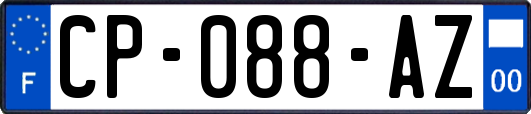 F
CP-088-AZ
00